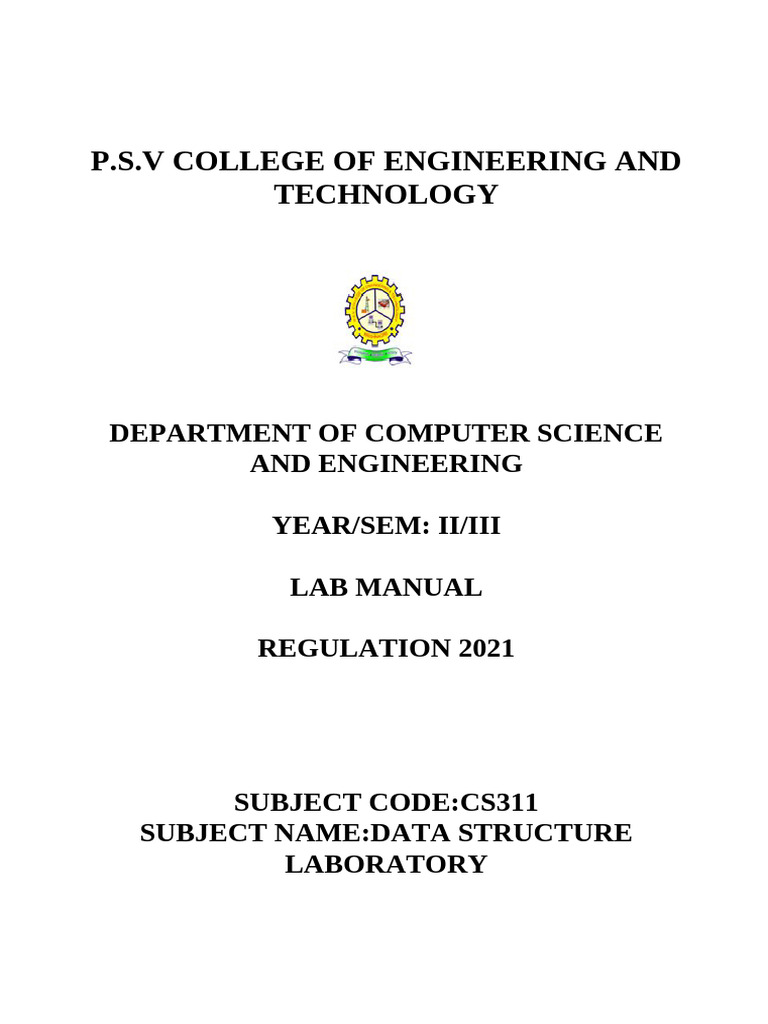 P.S.V COLLEGE OF ENGINEERING AND TECHNOLOGY

DEPARTMENT OF COMPUTER SCIENCE AND ENGINEERING

YEAR/SEM: II/III

LAB MANUAL

REGULATION 2021

SUBJECT CODE:CS311
SUBJECT NAME:DATA STRUCTURE LABORATORY